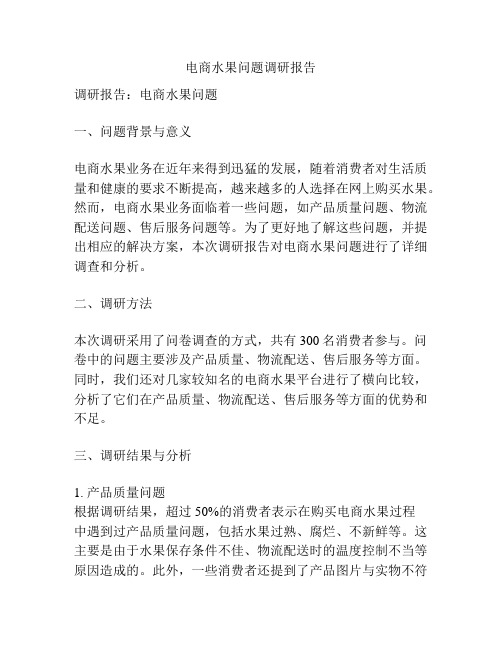 电商水果问题调研报告

调研报告：电商水果问题

一、问题背景与意义

电商水果业务在近年来得到迅猛的发展，随着消费者对生活质量和健康的要求不断提高，越来越多的人选择在网上购买水果。然而，电商水果业务面临着一些问题，如产品质量问题、物流配送问题、售后服务问题等。为了更好地了解这些问题，并提出相应的解决方案，本次调研报告对电商水果问题进行了详细调查和分析。

二、调研方法

本次调研采用了问卷调查的方式，共有 300 名消费者参与。问卷中的问题主要涉及产品质量、物流配送、售后服务等方面。同时，我们还对几家较知名的电商水果平台进行了横向比较，分析了它们在产品质量、物流配送、售后服务等方面的优势和不足。

三、调研结果与分析

1. 产品质量问题
根据调研结果，超过 50%的消费者表示在购买电商水果过程中遇到过产品质量问题，包括水果过熟、腐烂、不新鲜等。这主要是由于水果保存条件不佳、物流配送时的温度控制不当等原因造成的。此外，一些消费者还提到了产品图片与实物不符